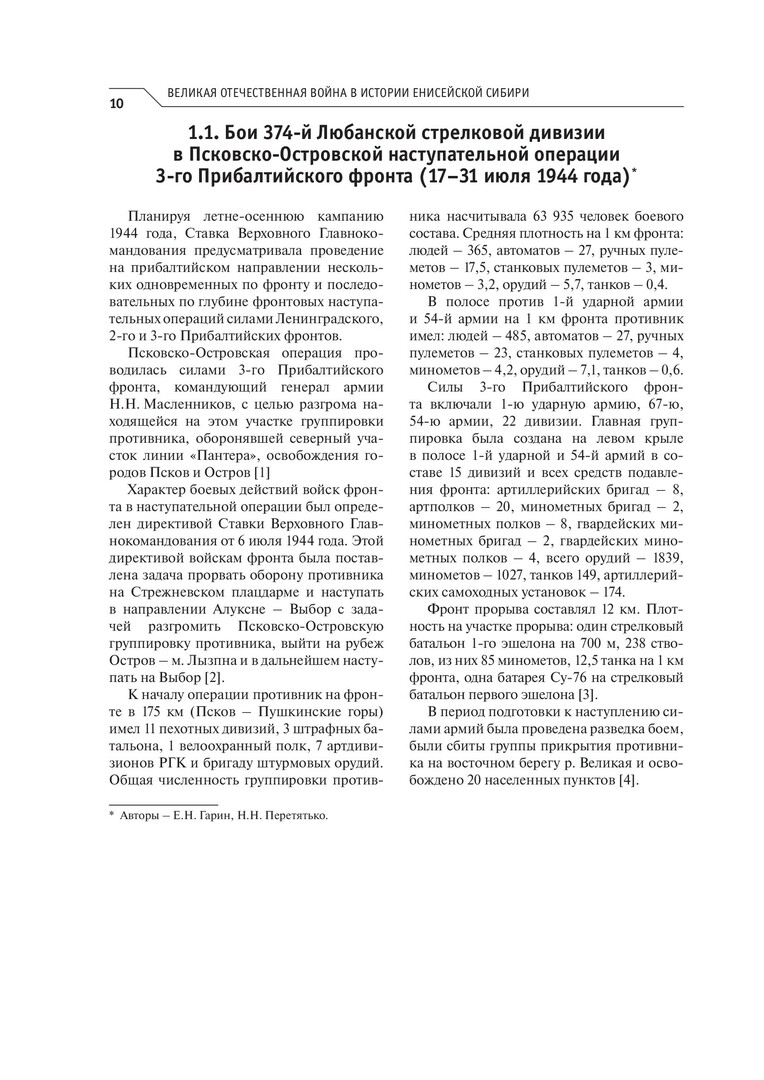 10

ВЕЛИКАЯ ОТЕЧЕСТВЕННАЯ ВОЙНА В ИСТОРИИ ЕНИСЕЙСКОЙ СИБИРИ

1.1. Бои 374-й Любанской стрелковой дивизии в Псковско-Островской наступательной операции 3-го Прибалтийского фронта (17–31 июля 1944 года)*

Планируя летне-осеннюю кампанию 1944 года, Ставка Верховного Главнокомандования предусматривала проведение на прибалтийском направлении нескольких одновременных по фронту и последовательных по глубине фронтовых наступательных операций силами Ленинградского, 2-го и 3-го Прибалтийских фронтов.

Псковско-Островская операция проводилась силами 3-го Прибалтийского фронта, командующий генерал армии Н.Н. Масленников, с целью разгрома находящейся на этом участке группировки противника, оборонявшей северный участок линии «Пантера», освобождения городов Псков и Остров [1]

Характер боевых действий войск фронта в наступательной операции был определен директивой Ставки Верховного Главнокомандования от 6 июля 1944 года. Этой директивой войскам фронта была поставлена задача прорвать оборону противника на Стрежневском плацдарме и наступать в направлении Алуксне – Выбор с задачей разгромить Псковско-Островскую группировку противника, выйти на рубеж Остров – м. Лызпна и в дальнейшем наступать на Выбор [2].

К началу операции противник на фронте в 175 км (Псков – Пушкинские горы) имел 11 пехотных дивизий, 3 штрафных батальона, 1 велоохранный полк, 7 артдивизионов РГК и бригаду штурмовых орудий. Общая численность группировки противника насчитывала 63 935 человек боевого состава. Средняя плотность на 1 км фронта: людей – 365, автоматов – 27, ручных пулеметов – 17,5, станковых пулеметов – 3, минометов – 3,2, орудий – 5,7, танков – 0,4.

В полосе против 1-й ударной армии и 54-й армии на 1 км фронта противник имел: людей – 485, автоматов – 27, ручных пулеметов – 23, станковых пулеметов – 4, минометов – 4,2, орудий – 7,1, танков – 0,6.

Силы 3-го Прибалтийского фронта включали 1-ю ударную армию, 67-ю, 54-ю армии, 22 дивизии. Главная группировка была создана на левом крыле в полосе 1-й ударной и 54-й армий в составе 15 дивизий и всех средств подавления фронта: артиллерийских бригад – 8, артполков – 20, минометных бригад – 2, минометных полков – 8, гвардейских минометных бригад – 2, гвардейских минометных полков – 4, всего орудий – 1839, минометов – 1027, танков 149, артиллерийских самоходных установок – 174.

Фронт прорыва составлял 12 км. Плотность на участке прорыва: один стрелковый батальон 1-го эшелона на 700 м, 238 стволов, из них 85 минометов, 12,5 танка на 1 км фронта, одна батарея Су-76 на стрелковый батальон первого эшелона [3].

В период подготовки к наступлению силами армий была проведена разведка боем, были сбиты группы прикрытия противника на восточном берегу р. Великая и освобождено 20 населенных пунктов [4].

* Авторы – Е.Н. Гарин, Н.Н. Перетятько.